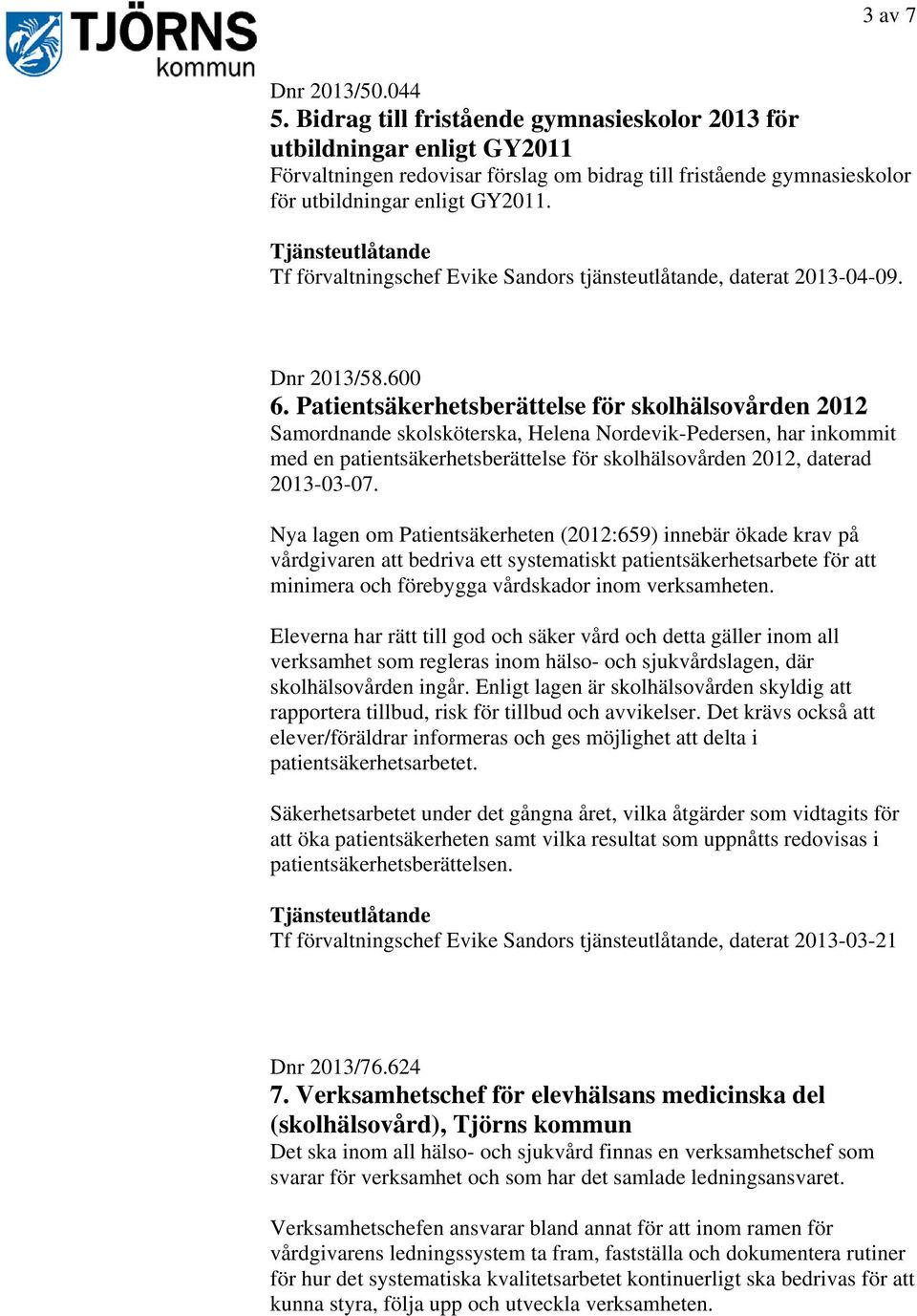 TJÖRNS kommun

3 av 7

Dnr 2013/50.044
5. Bidrag till fristående gymnasieskolor 2013 för utbildningar enligt GY2011
Förvaltningen redovisar förslag om bidrag till fristående gymnasieskolor för utbildningar enligt GY2011.

Tjänsteutlåtande
Tf förvaltningschef Evike Sandors tjänsteutlåtande, daterat 2013-04-09.

Dnr 2013/58.600
6. Patientsäkerhetsberättelse för skolhälsovården 2012
Samordnande skolsköterska, Helena Nordevik-Pedersen, har inkommit med en patientsäkerhetsberättelse för skolhälsovården 2012, daterad 2013-03-07.

Nya lagen om Patientsäkerheten (2012:659) innebär ökade krav på vårdgivaren att bedriva ett systematiskt patientsäkerhetsarbete för att minimera och förebygga vårdskador inom verksamheten.

Eleverna har rätt till god och säker vård och detta gäller inom all verksamhet som regleras inom hälso- och sjukvårdslagen, där skolhälsovården ingår. Enligt lagen är skolhälsovården skyldig att rapportera tillbud, risk för tillbud och avvikelser. Det krävs också att elever/föräldrar informeras och ges möjlighet att delta i patientsäkerhetsarbetet.

Säkerhetsarbetet under det gångna året, vilka åtgärder som vidtagits för att öka patientsäkerheten samt vilka resultat som uppnåtts redovisas i patientsäkerhetsberättelsen.

Tjänsteutlåtande
Tf förvaltningschef Evike Sandors tjänsteutlåtande, daterat 2013-03-21

Dnr 2013/76.624
7. Verksamhetschef för elevhälsans medicinska del (skolhälsovård), Tjörns kommun
Det ska inom all hälso- och sjukvård finnas en verksamhetschef som svarar för verksamhet och som har det samlade ledningsansvaret.

Verksamhetschefen ansvarar bland annat för att inom ramen för vårdgivarens ledningssystem ta fram, fastställa och dokumentera rutiner för hur det systematiska kvalitetsarbetet kontinuerligt ska bedrivas för att kunna styra, följa upp och utveckla verksamheten.